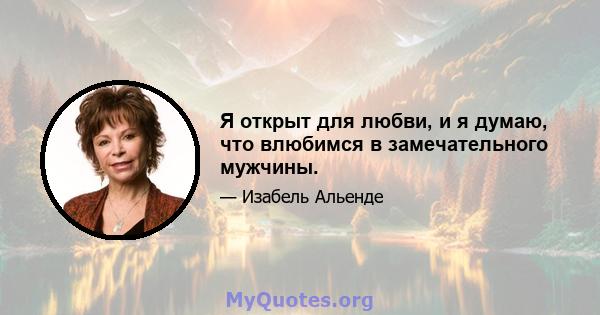 Я открыт для любви, и я думаю, что влюбимся в замечательного мужчины.

— Изабель Альенде

MyQuotes.org